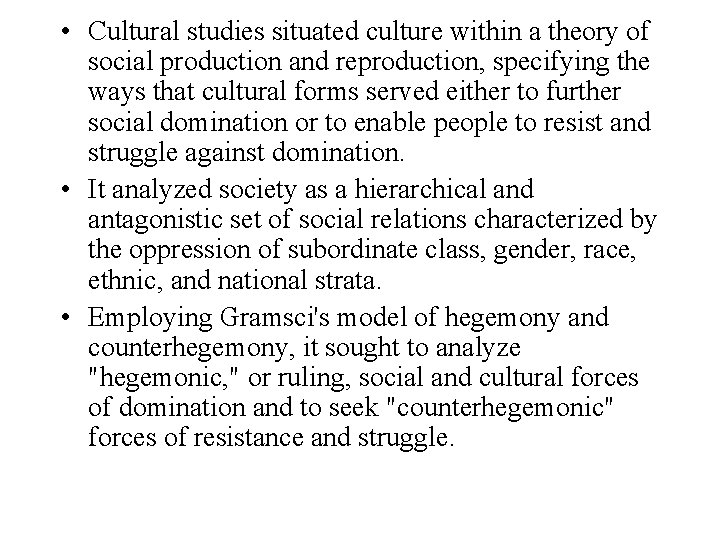 • Cultural studies situated culture within a theory of social production and reproduction, specifying the ways that cultural forms served either to further social domination or to enable people to resist and struggle against domination.
• It analyzed society as a hierarchical and antagonistic set of social relations characterized by the oppression of subordinate class, gender, race, ethnic, and national strata.
• Employing Gramsci's model of hegemony and counterhegemony, it sought to analyze "hegemonic," or ruling, social and cultural forces of domination and to seek "counterhegemonic" forces of resistance and struggle.